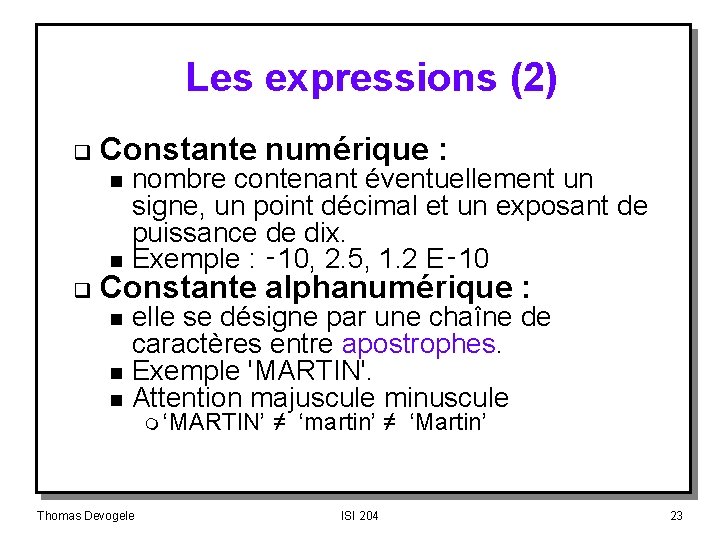 Les expressions (2)

Constante numérique :

nombre contenant éventuellement un signe, un point décimal et un exposant de puissance de dix.

Exemple : -10, 2.5, 1.2 E-10

Constante alphanumérique :

elle se désigne par une chaîne de caractères entre apostrophes.

Exemple 'MARTIN'.

Attention majuscule minuscule

‘MARTIN’ ≠ ‘martin’ ≠ ‘Martin’

Thomas Devogele ISI 204 23